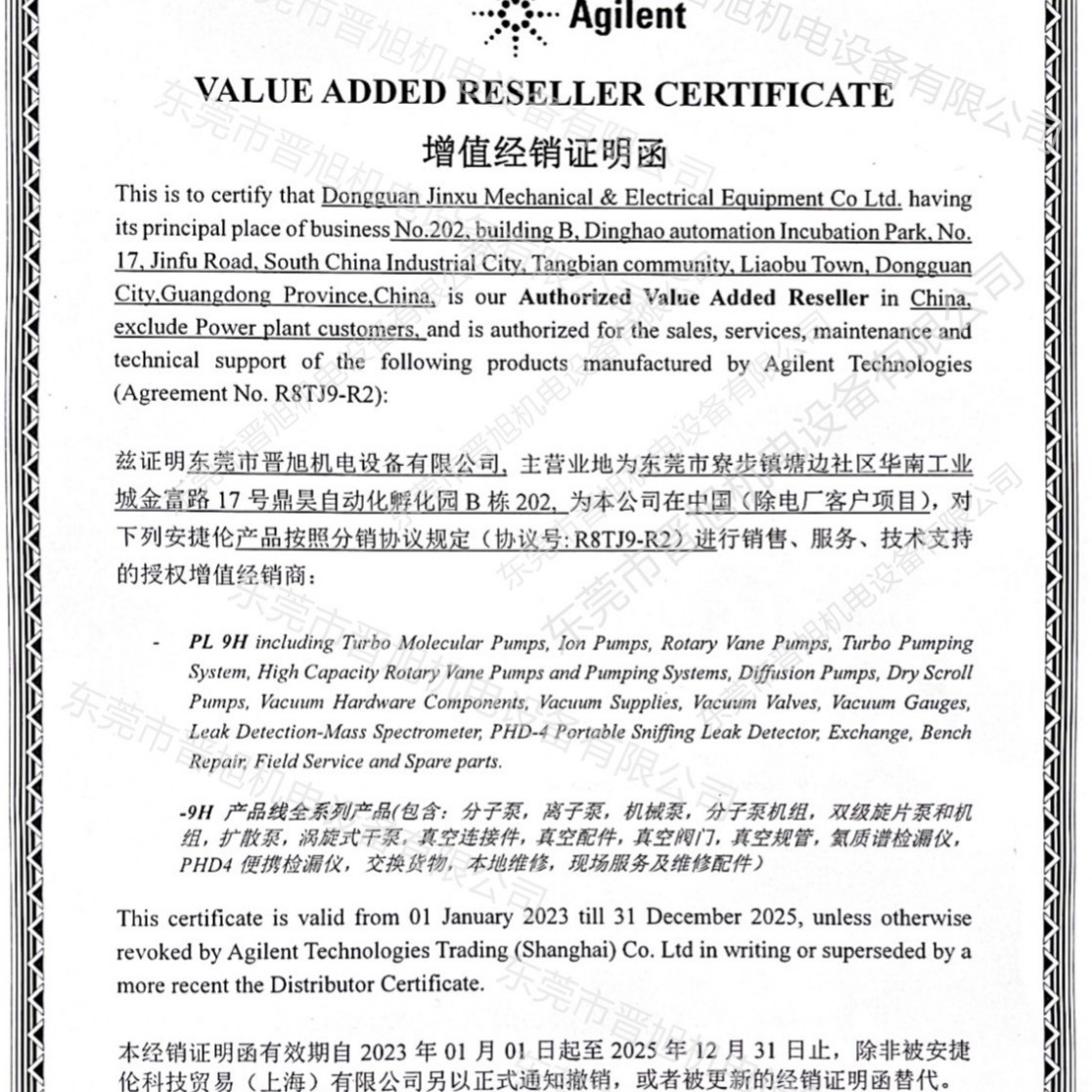 Agilent

VALUE ADDED RESELLER CERTIFICATE

增值经销证明函

This is to certify that Dongguan Jinxu Mechanical & Electrical Equipment Co Ltd. having its principal place of business No.202, building B, Dinghao automation Incubation Park, No. 17, Jinfu Road, South China Industrial City, Tangbian community, Liaobu Town, Dongguan City,Guangdong Province,China, is our Authorized Value Added Reseller in China, exclude Power plant customers, and is authorized for the sales, services, maintenance and technical support of the following products manufactured by Agilent Technologies (Agreement No. R8TJ9-R2):

兹证明东莞市晋旭机电设备有限公司, 主营业地为东莞市寮步镇塘边社区华南工业城金富路 17 号鼎昊自动化孵化园 B 栋 202, 为本公司在中国（除电厂客户项目），对下列安捷伦产品按照分销协议规定（协议号: R8TJ9-R2）进行销售、服务、技术支持的授权增值经销商：

- PL 9H including Turbo Molecular Pumps, Ion Pumps, Rotary Vane Pumps, Turbo Pumping System, High Capacity Rotary Vane Pumps and Pumping Systems, Diffusion Pumps, Dry Scroll Pumps, Vacuum Hardware Components, Vacuum Supplies, Vacuum Valves, Vacuum Gauges, Leak Detection-Mass Spectrometer, PHD-4 Portable Sniffing Leak Detector, Exchange, Bench Repair, Field Service and Spare parts.

-9H 产品线全系列产品(包含：分子泵，离子泵，机械泵，分子泵机组，双级旋片泵和机组，扩散泵，涡旋式干泵，真空连接件，真空配件，真空阀门，真空规管，氦质谱检漏仪，PHD4 便携检漏仪，交换货物，本地维修，现场服务及维修配件）

This certificate is valid from 01 January 2023 till 31 December 2025, unless otherwise revoked by Agilent Technologies Trading (Shanghai) Co. Ltd in writing or superseded by a more recent the Distributor Certificate.

本经销证明函有效期自 2023 年 01 月 01 日起至 2025 年 12 月 31 日止，除非被安捷伦科技贸易（上海）有限公司另以正式通知撤销，或者被更新的经销证明函替代。

东莞市晋旭机电设备有限公司